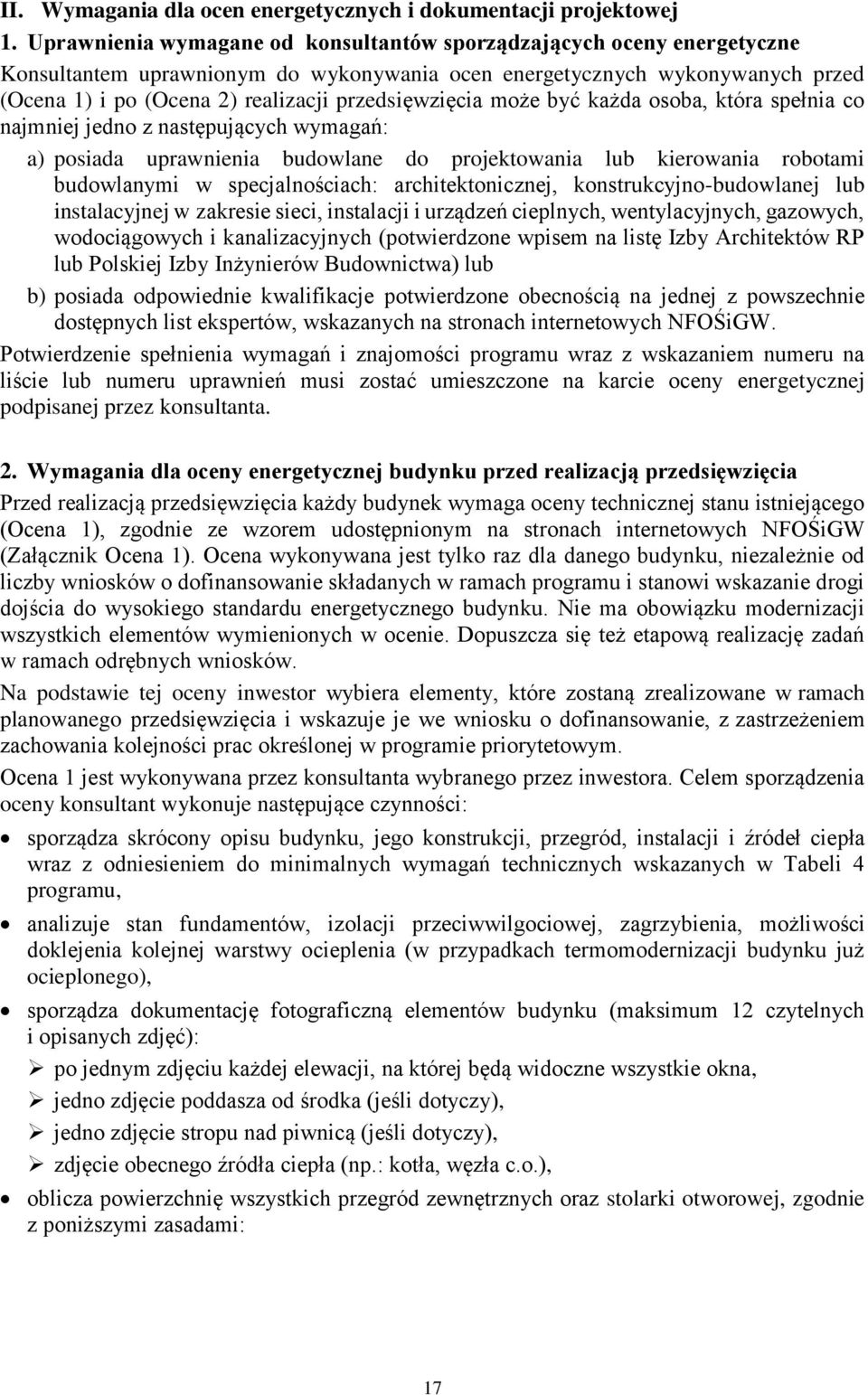 II. Wymagania dla ocen energetycznych i dokumentacji projektowej

1. Uprawnienia wymagane od konsultantów sporządzających oceny energetyczne

Konsultantem uprawnionym do wykonywania ocen energetycznych wykonywanych przed (Ocena 1) i po (Ocena 2) realizacji przedsięwzięcia może być każda osoba, która spełnia co najmniej jedno z następujących wymagań:

a) posiada uprawnienia budowlane do projektowania lub kierowania robotami budowlanymi w specjalnościach: architektonicznej, konstrukcyjno-budowlanej lub instalacyjnej w zakresie sieci, instalacji i urządzeń cieplnych, wentylacyjnych, gazowych, wodociągowych i kanalizacyjnych (potwierdzone wpisem na listę Izby Architektów RP lub Polskiej Izby Inżynierów Budownictwa) lub

b) posiada odpowiednie kwalifikacje potwierdzone obecnością na jednej z powszechnie dostępnych list ekspertów, wskazanych na stronach internetowych NFOŚiGW.

Potwierdzenie spełnienia wymagań i znajomości programu wraz z wskazaniem numeru na liście lub numeru uprawnień musi zostać umieszczone na karcie oceny energetycznej podpisanej przez konsultanta.

2. Wymagania dla oceny energetycznej budynku przed realizacją przedsięwzięcia

Przed realizacją przedsięwzięcia każdy budynek wymaga oceny technicznej stanu istniejącego (Ocena 1), zgodnie ze wzorem udostępnionym na stronach internetowych NFOŚiGW (Załącznik Ocena 1). Ocena wykonywana jest tylko raz dla danego budynku, niezależnie od liczby wniosków o dofinansowanie składanych w ramach programu i stanowi wskazanie drogi dojścia do wysokiego standardu energetycznego budynku. Nie ma obowiązku modernizacji wszystkich elementów wymienionych w ocenie. Dopuszcza się też etapową realizację zadań w ramach odrębnych wniosków.

Na podstawie tej oceny inwestor wybiera elementy, które zostaną zrealizowane w ramach planowanego przedsięwzięcia i wskazuje je we wniosku o dofinansowanie, z zastrzeżeniem zachowania kolejności prac określonej w programie priorytetowym.

Ocena 1 jest wykonywana przez konsultanta wybranego przez inwestora. Celem sporządzenia oceny konsultant wykonuje następujące czynności:

• sporządza skrócony opisu budynku, jego konstrukcji, przegród, instalacji i źródeł ciepła wraz z odniesieniem do minimalnych wymagań technicznych wskazanych w Tabeli 4 programu,

• analizuje stan fundamentów, izolacji przeciwwilgociowej, zagrzybienia, możliwości doklejenia kolejnej warstwy ocieplenia (w przypadkach termomodernizacji budynku już ocieplonego),

• sporządza dokumentację fotograficzną elementów budynku (maksimum 12 czytelnych i opisanych zdjęć):

➢ po jednym zdjęciu każdej elewacji, na której będą widoczne wszystkie okna,

➢ jedno zdjęcie poddasza od środka (jeśli dotyczy),

➢ jedno zdjęcie stropu nad piwnicą (jeśli dotyczy),

➢ zdjęcie obecnego źródła ciepła (np.: kotła, węzła c.o.),

• oblicza powierzchnię wszystkich przegród zewnętrznych oraz stolarki otworowej, zgodnie z poniższymi zasadami:

17